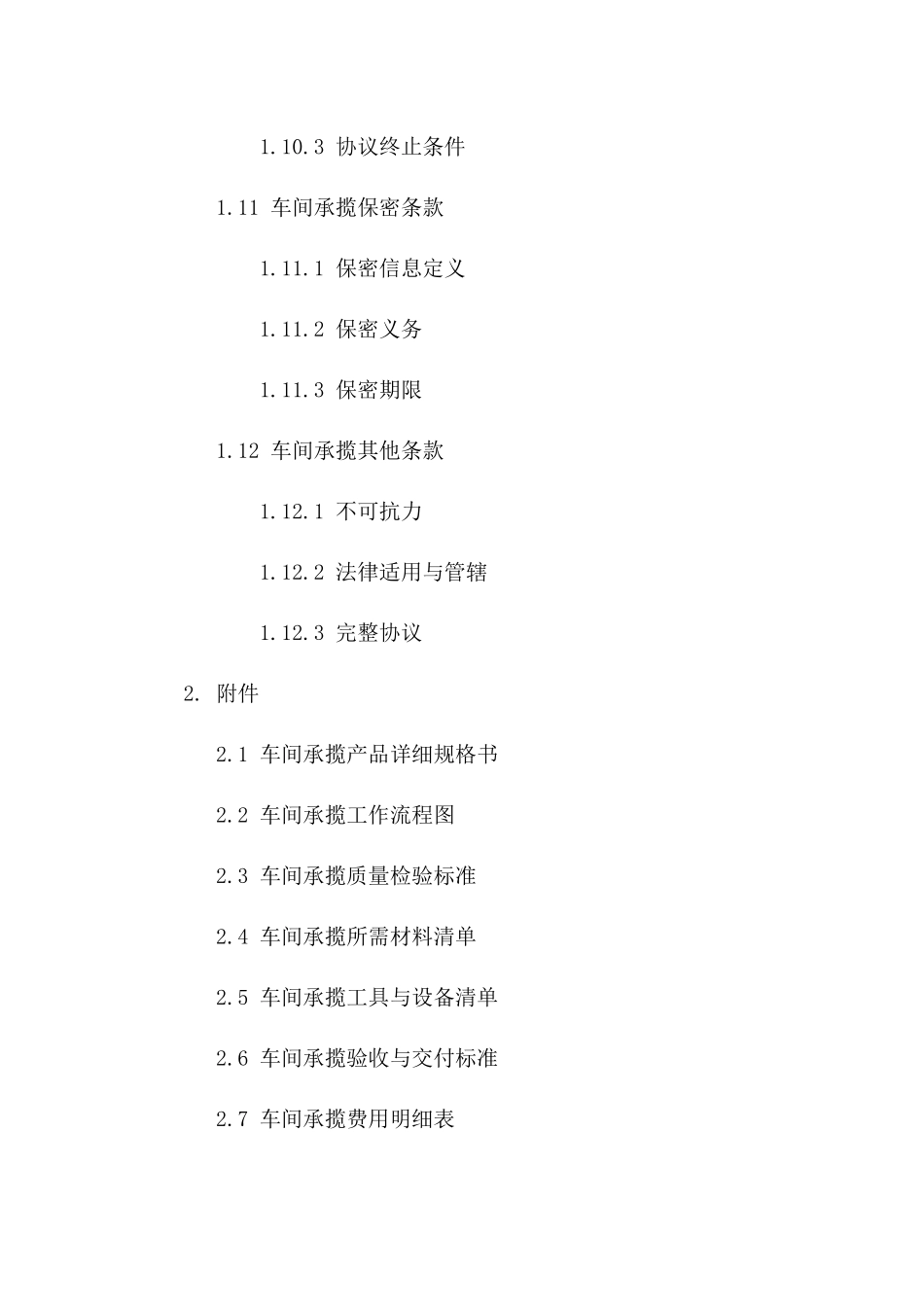 1.10.3 协议终止条件

1.11 车间承揽保密条款

1.11.1 保密信息定义

1.11.2 保密义务

1.11.3 保密期限

1.12 车间承揽其他条款

1.12.1 不可抗力

1.12.2 法律适用与管辖

1.12.3 完整协议

2. 附件

2.1 车间承揽产品详细规格书

2.2 车间承揽工作流程图

2.3 车间承揽质量检验标准

2.4 车间承揽所需材料清单

2.5 车间承揽工具与设备清单

2.6 车间承揽验收与交付标准

2.7 车间承揽费用明细表